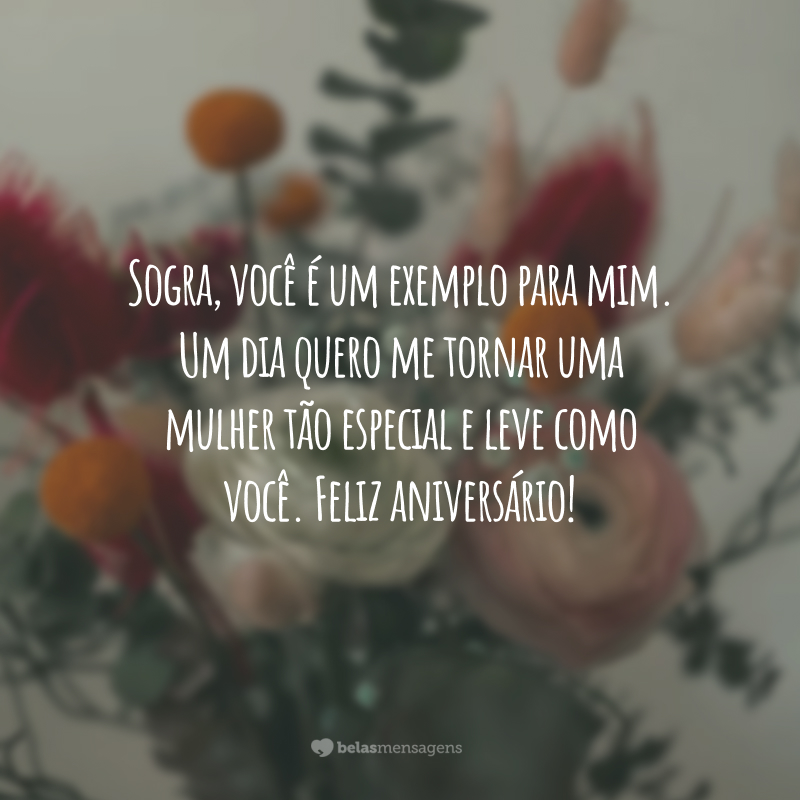 Sogra, você é um exemplo para mim. Um dia quero me tornar uma mulher tão especial e leve como você. Feliz aniversário!

belasmensagens